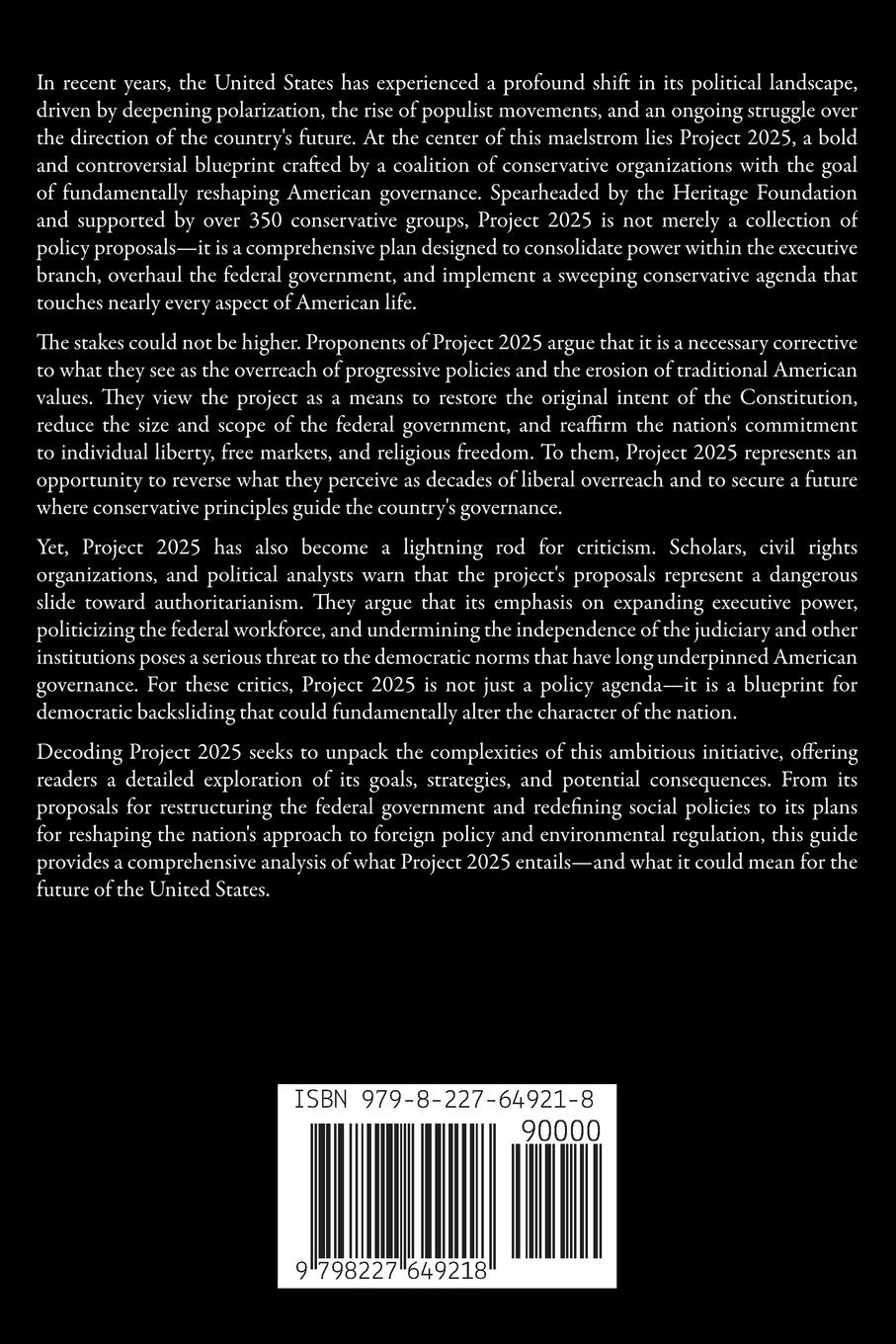 In recent years, the United States has experienced a profound shift in its political landscape, driven by deepening polarization, the rise of populist movements, and an ongoing struggle over the direction of the country's future. At the center of this maelstrom lies Project 2025, a bold and controversial blueprint crafted by a coalition of conservative organizations with the goal of fundamentally reshaping American governance. Spearheaded by the Heritage Foundation and supported by over 350 conservative groups, Project 2025 is not merely a collection of policy proposals—it is a comprehensive plan designed to consolidate power within the executive branch, overhaul the federal government, and implement a sweeping conservative agenda that touches nearly every aspect of American life.

The stakes could not be higher. Proponents of Project 2025 argue that it is a necessary corrective to what they see as the overreach of progressive policies and the erosion of traditional American values. They view the project as a means to restore the original intent of the Constitution, reduce the size and scope of the federal government, and reaffirm the nation's commitment to individual liberty, free markets, and religious freedom. To them, Project 2025 represents an opportunity to reverse what they perceive as decades of liberal overreach and to secure a future where conservative principles guide the country's governance.

Yet, Project 2025 has also become a lightning rod for criticism. Scholars, civil rights organizations, and political analysts warn that the project's proposals represent a dangerous slide toward authoritarianism. They argue that its emphasis on expanding executive power, politicizing the federal workforce, and undermining the independence of the judiciary and other institutions poses a serious threat to the democratic norms that have long underpinned American governance. For these critics, Project 2025 is not just a policy agenda—it is a blueprint for democratic backsliding that could fundamentally alter the character of the nation.

Decoding Project 2025 seeks to unpack the complexities of this ambitious initiative, offering readers a detailed exploration of its goals, strategies, and potential consequences. From its proposals for restructuring the federal government and redefining social policies to its plans for reshaping the nation's approach to foreign policy and environmental regulation, this guide provides a comprehensive analysis of what Project 2025 entails—and what it could mean for the future of the United States.

ISBN 979-8-227-64921-8

90000

9 798227 649218